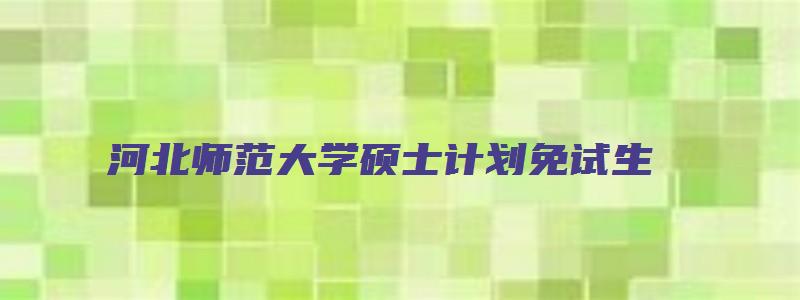 河北师范大学硕士计划免试生